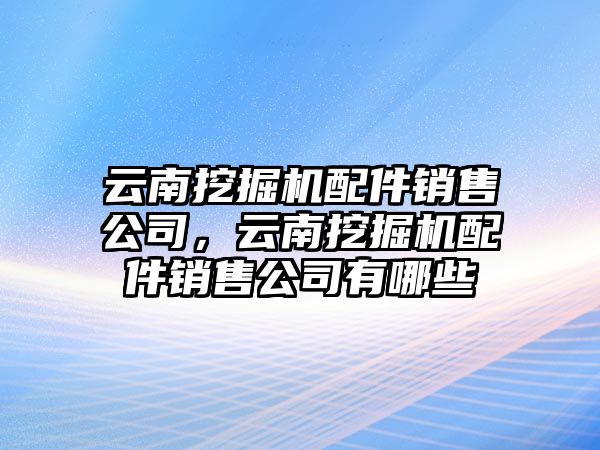 云南挖掘机配件销售公司，云南挖掘机配件销售公司有哪些